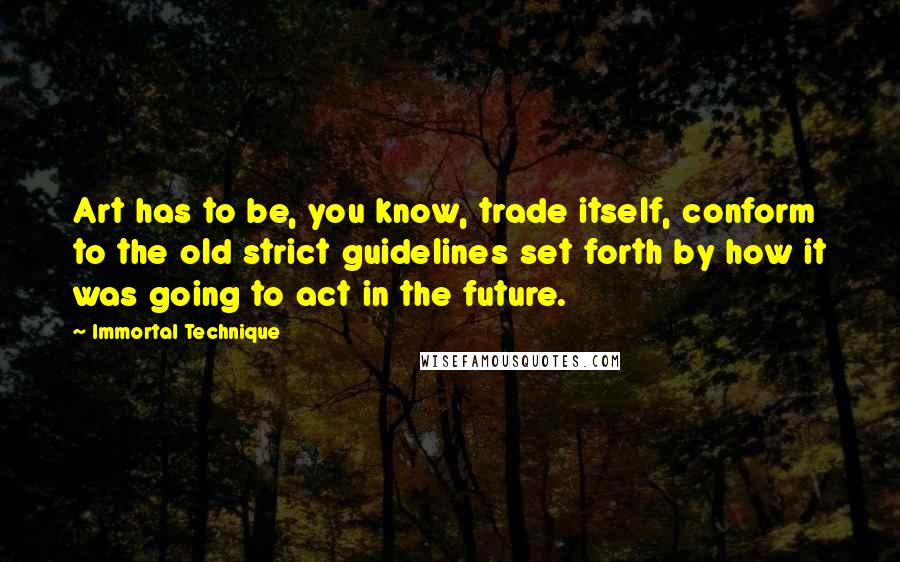 Art has to be, you know, trade itself, conform to the old strict guidelines set forth by how it was going to act in the future.

~ Immortal Technique

WISEFAMOUSQUOTES.COM